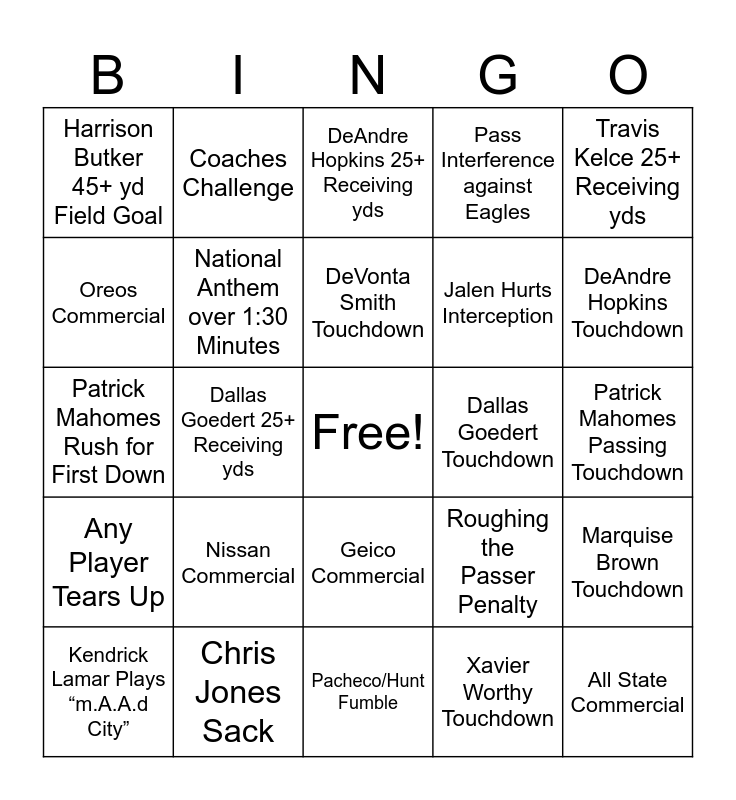 | B | I | N | G | O |
|---|---|---|---|---|
| Harrison Butker 45+ yd Field Goal | Coaches Challenge | DeAndre Hopkins 25+ Receiving yds | Pass Interference against Eagles | Travis Kelce 25+ Receiving yds |
| Oreos Commercial | National Anthem over 1:30 Minutes | DeVonta Smith Touchdown | Jalen Hurts Interception | DeAndre Hopkins Touchdown |
| Patrick Mahomes Rush for First Down | Dallas Goedert 25+ Receiving yds | Free! | Dallas Goedert Touchdown | Patrick Mahomes Passing Touchdown |
| Any Player Tears Up | Nissan Commercial | Geico Commercial | Roughing the Passer Penalty | Marquise Brown Touchdown |
| Kendrick Lamar Plays "m.A.A.d City" | Chris Jones Sack | Pacheco/Hunt Fumble | Xavier Worthy Touchdown | All State Commercial |